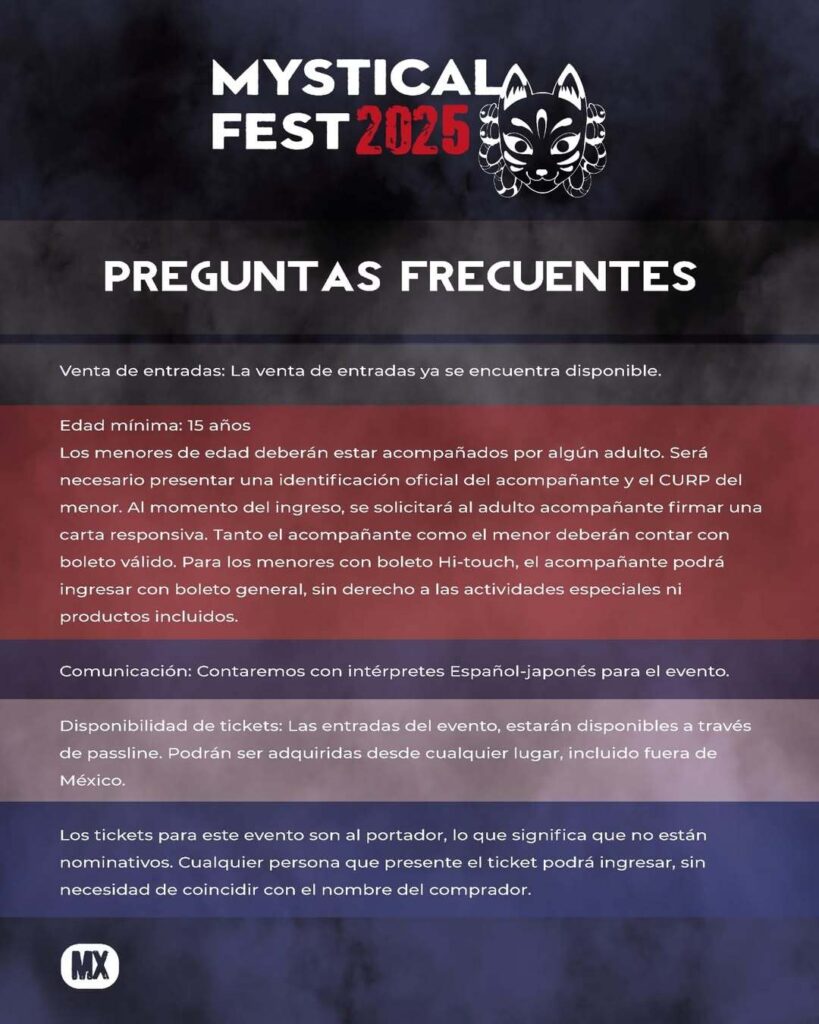 MYSTICAL FEST 2025

PREGUNTAS FRECUENTES

Venta de entradas: La venta de entradas ya se encuentra disponible.

Edad mínima: 15 años
Los menores de edad deberán estar acompañados por algún adulto. Será necesario presentar una identificación oficial del acompañante y el CURP del menor. Al momento del ingreso, se solicitará al adulto acompañante firmar una carta responsiva. Tanto el acompañante como el menor deberán contar con boleto válido. Para los menores con boleto Hi-touch, el acompañante podrá ingresar con boleto general, sin derecho a las actividades especiales ni productos incluidos.

Comunicación: Contaremos con intérpretes Español-japonés para el evento.

Disponibilidad de tickets: Las entradas del evento, estarán disponibles a través de passline. Podrán ser adquiridas desde cualquier lugar, incluido fuera de México.

Los tickets para este evento son al portador, lo que significa que no están nominativos. Cualquier persona que presente el ticket podrá ingresar, sin necesidad de coincidir con el nombre del comprador.

MX